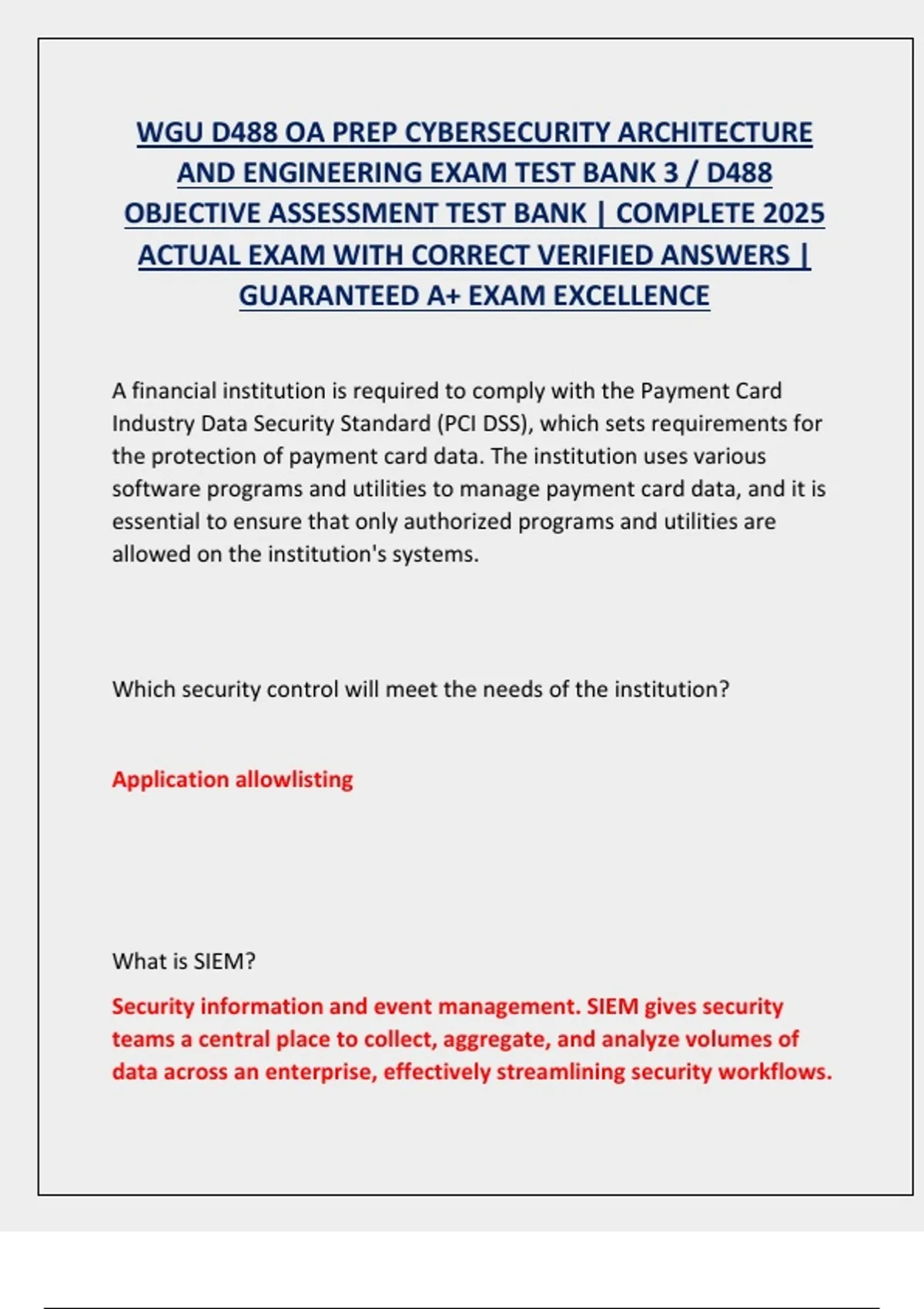 WGU D488 OA PREP CYBERSECURITY ARCHITECTURE AND ENGINEERING EXAM TEST BANK 3 / D488 OBJECTIVE ASSESSMENT TEST BANK | COMPLETE 2025 ACTUAL EXAM WITH CORRECT VERIFIED ANSWERS | GUARANTEED A+ EXAM EXCELLENCE

A financial institution is required to comply with the Payment Card Industry Data Security Standard (PCI DSS), which sets requirements for the protection of payment card data. The institution uses various software programs and utilities to manage payment card data, and it is essential to ensure that only authorized programs and utilities are allowed on the institution's systems.

Which security control will meet the needs of the institution?

Application allowlisting

What is SIEM?

Security information and event management. SIEM gives security teams a central place to collect, aggregate, and analyze volumes of data across an enterprise, effectively streamlining security workflows.